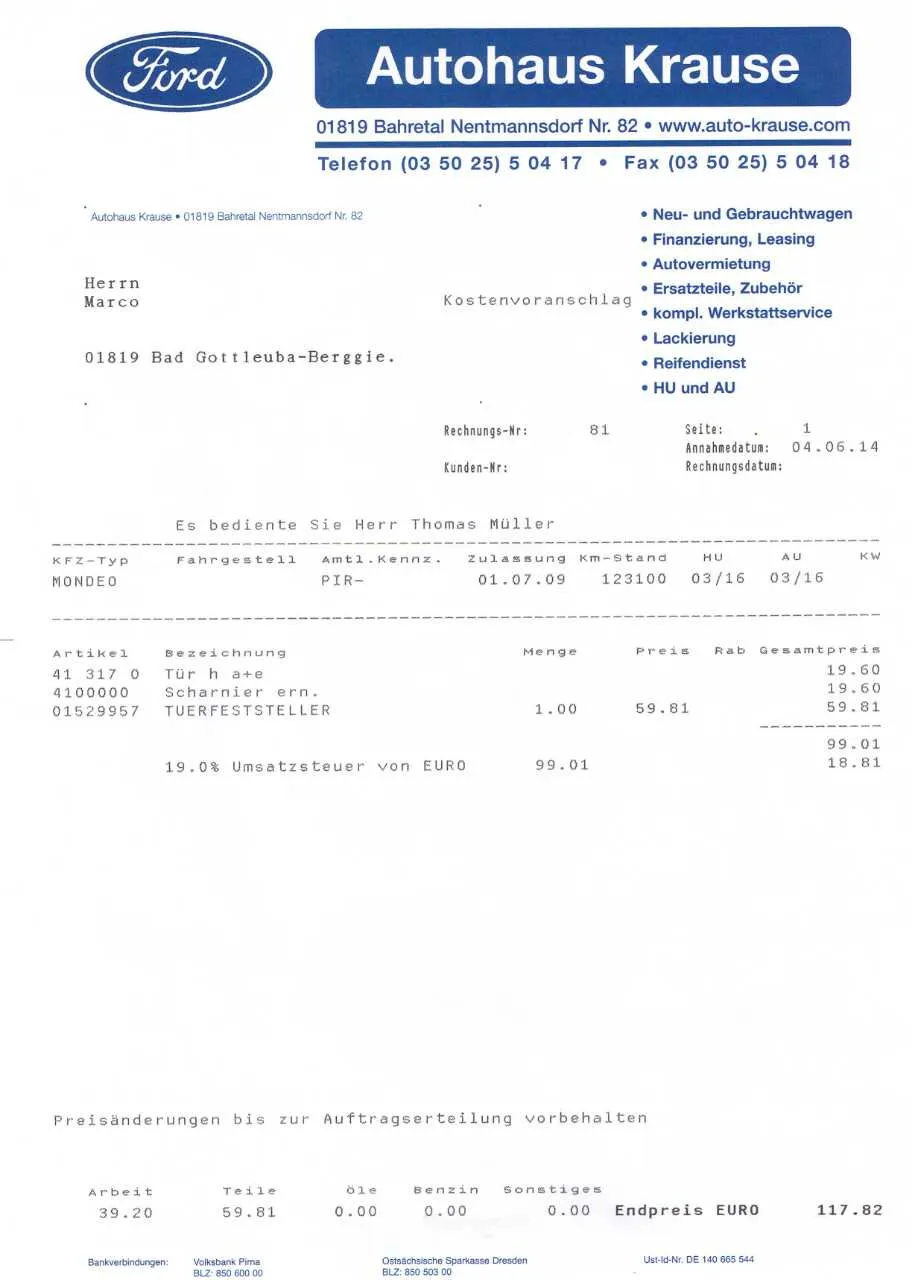 Ford

Autohaus Krause

01819 Bahretal Nentmannsdorf Nr. 82 • www.auto-krause.com

Telefon (03 50 25) 5 04 17 • Fax (03 50 25) 5 04 18

Autohaus Krause • 01819 Bahretal Nentmannsdorf Nr. 82

Herrn
Marco

01819 Bad Gottleuba-Berggie.

Kostenvoranschlag

• Neu- und Gebrauchtwagen
• Finanzierung, Leasing
• Autovermietung
• Ersatzteile, Zubehör
• kompl. Werkstattservice
• Lackierung
• Reifendienst
• HU und AU

Rechnungs-Nr: 81
Kunden-Nr:

Seite: 1
Annahmedatum: 04.06.14
Rechnungsdatum:

Es bediente Sie Herr Thomas Müller

| KFZ-Typ | Fahrgestell | Amtl.Kennz. | Zulassung | Km-Stand | HU | AU | KW |
|---|---|---|---|---|---|---|---|
| MONDEO | | PIR- | 01.07.09 | 123100 | 03/16 | 03/16 | |

| Artikel | Bezeichnung | Menge | Preis | Rab | Gesamtpreis |
|---|---|---|---|---|---|
| 41 317 0 | Tür h a+e | | | | 19.60 |
| 4100000 | Scharnier ern. | | | | 19.60 |
| 01529957 | TUERFESTSTELLER | 1.00 | 59.81 | | 59.81 |
| | | | | | 99.01 |
| | 19.0% Umsatzsteuer von EURO | 99.01 | | | 18.81 |

Preisänderungen bis zur Auftragserteilung vorbehalten

| Arbeit | Teile | Öle | Benzin | Sonstiges | | |
|---|---|---|---|---|---|---|
| 39.20 | 59.81 | 0.00 | 0.00 | 0.00 | Endpreis EURO | 117.82 |

Bankverbindungen: Volksbank Pirna BLZ: 850 600 00 Ostsächsische Sparkasse Dresden BLZ: 850 503 00 Ust-Id-Nr. DE 140 665 544